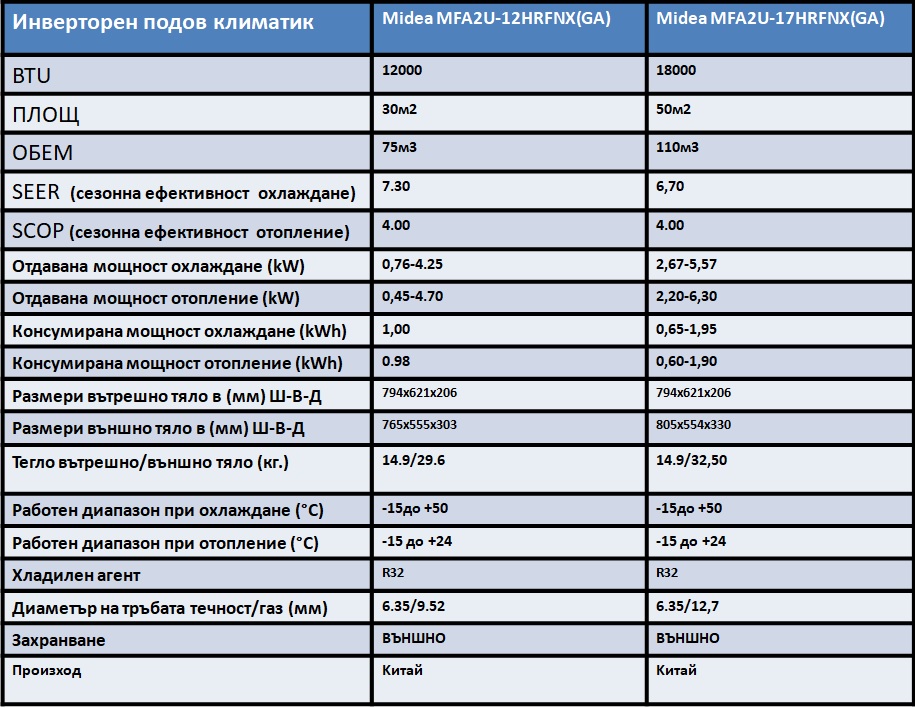 | Инверторен подов климатик | Midea MFA2U-12HRFNX(GA) | Midea MFA2U-17HRFNX(GA) |
|---|---|---|
| BTU | 12000 | 18000 |
| ПЛОЩ | 30м2 | 50м2 |
| ОБЕМ | 75м3 | 110м3 |
| SEER (сезонна ефективност охлаждане) | 7.30 | 6,70 |
| SCOP (сезонна ефективност отопление) | 4.00 | 4.00 |
| Отдавана мощност охлаждане (kW) | 0,76-4.25 | 2,67-5,57 |
| Отдавана мощност отопление (kW) | 0,45-4.70 | 2,20-6,30 |
| Консумирана мощност охлаждане (kWh) | 1,00 | 0,65-1,95 |
| Консумирана мощност отопление (kWh) | 0.98 | 0,60-1,90 |
| Размери вътрешно тяло в (мм) Ш-В-Д | 794x621x206 | 794x621x206 |
| Размери външно тяло в (мм) Ш-В-Д | 765x555x303 | 805x554x330 |
| Тегло вътрешно/външно тяло (кг.) | 14.9/29.6 | 14.9/32,50 |
| Работен диапазон при охлаждане (°C) | -15до +50 | -15до +50 |
| Работен диапазон при отопление (°C) | -15 до +24 | -15 до +24 |
| Хладилен агент | R32 | R32 |
| Диаметър на тръбата течност/газ (мм) | 6.35/9.52 | 6.35/12,7 |
| Захранване | ВЪНШНО | ВЪНШНО |
| Произход | Китай | Китай |